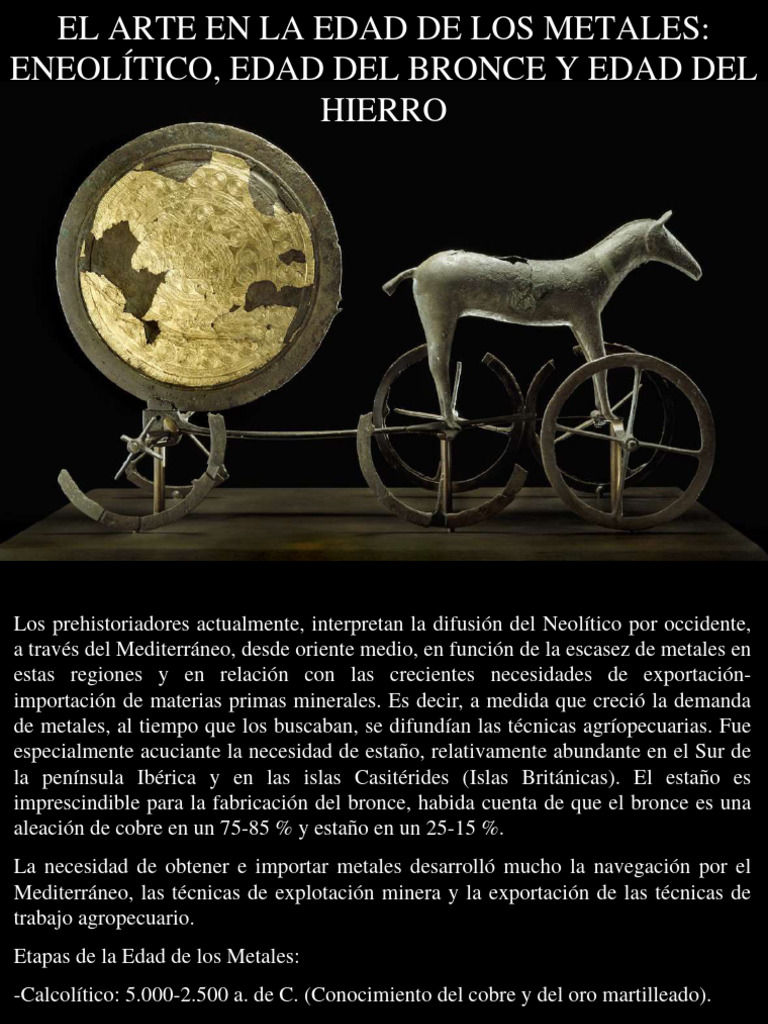 EL ARTE EN LA EDAD DE LOS METALES: ENEOLÍTICO, EDAD DEL BRONCE Y EDAD DEL HIERRO

Los prehistoriadores actualmente, interpretan la difusión del Neolítico por occidente, a través del Mediterráneo, desde oriente medio, en función de la escasez de metales en estas regiones y en relación con las crecientes necesidades de exportación-importación de materias primas minerales. Es decir, a medida que creció la demanda de metales, al tiempo que los buscaban, se difundían las técnicas agríopecuarias. Fue especialmente acuciante la necesidad de estaño, relativamente abundante en el Sur de la península Ibérica y en las islas Casitérides (Islas Británicas). El estaño es imprescindible para la fabricación del bronce, habida cuenta de que el bronce es una aleación de cobre en un 75-85 % y estaño en un 25-15 %.

La necesidad de obtener e importar metales desarrolló mucho la navegación por el Mediterráneo, las técnicas de explotación minera y la exportación de las técnicas de trabajo agropecuario.

Etapas de la Edad de los Metales:

-Calcolítico: 5.000-2.500 a. de C. (Conocimiento del cobre y del oro martilleado).